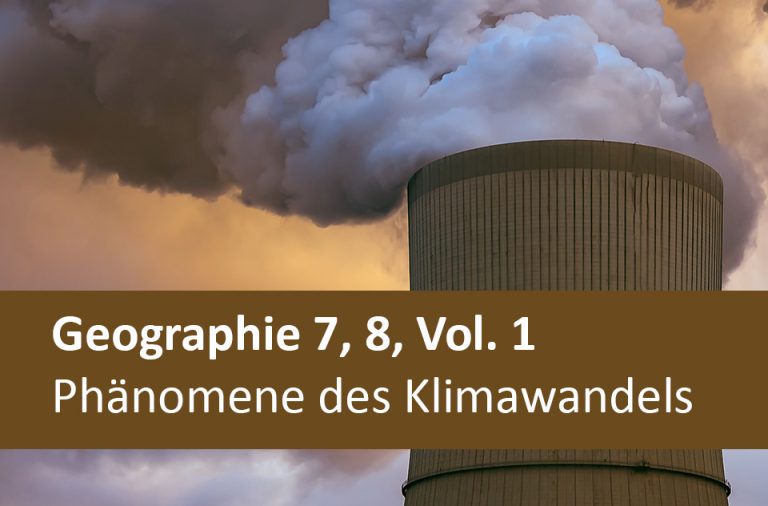 Geographie 7, 8, Vol. 1
Phänomene des Klimawandels